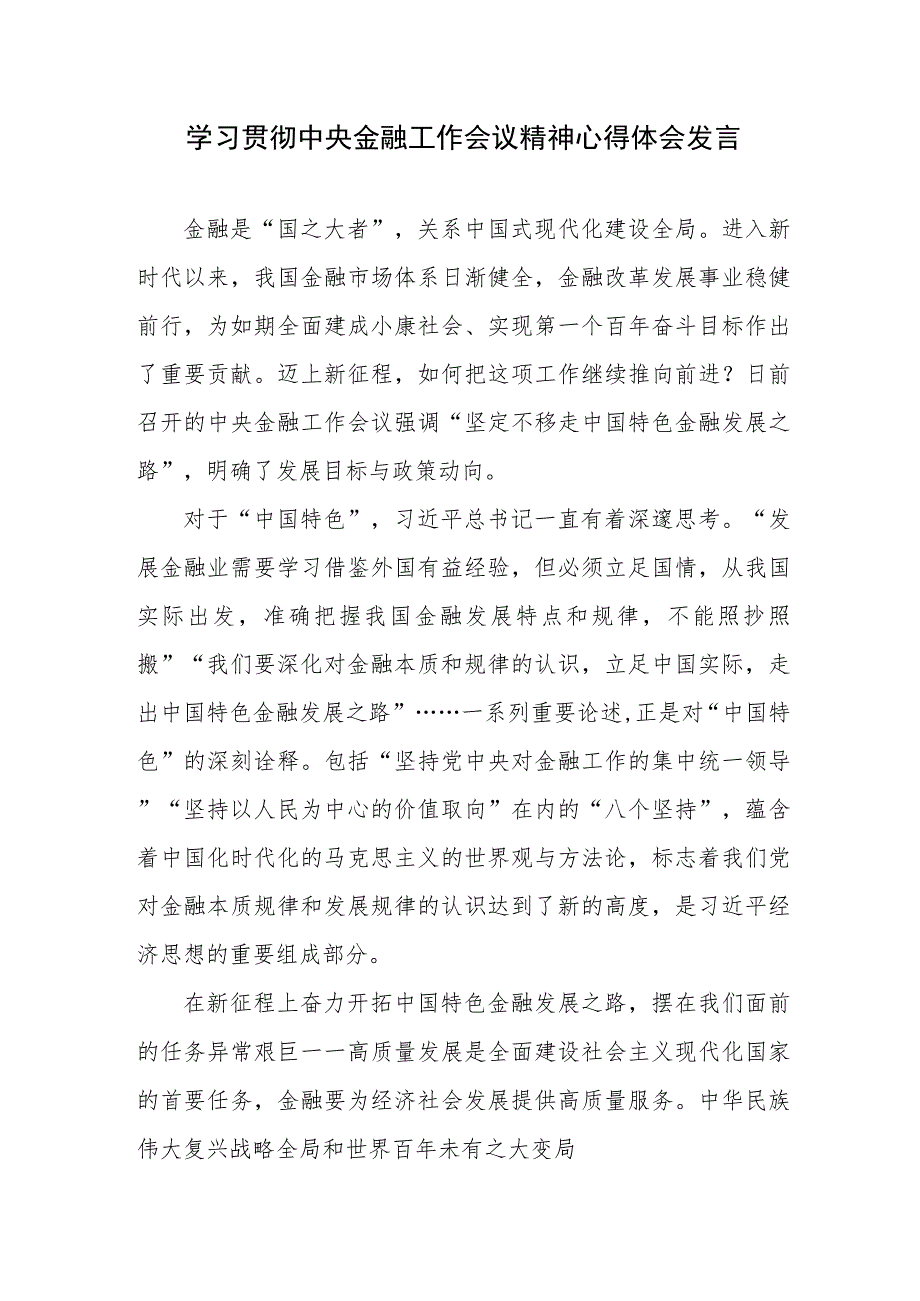 学习贯彻中央金融工作会议精神心得体会发言

金融是“国之大者”，关系中国式现代化建设全局。进入新时代以来，我国金融市场体系日渐健全，金融改革发展事业稳健前行，为如期全面建成小康社会、实现第一个百年奋斗目标作出了重要贡献。迈上新征程，如何把这项工作继续推向前进？日前召开的中央金融工作会议强调“坚定不移走中国特色金融发展之路”，明确了发展目标与政策动向。

对于“中国特色”，习近平总书记一直有着深邃思考。“发展金融业需要学习借鉴外国有益经验，但必须立足国情，从我国实际出发，准确把握我国金融发展特点和规律，不能照抄照搬”“我们要深化对金融本质和规律的认识，立足中国实际，走出中国特色金融发展之路”……一系列重要论述,正是对“中国特色”的深刻诠释。包括“坚持党中央对金融工作的集中统一领导”“坚持以人民为中心的价值取向”在内的“八个坚持”，蕴含着中国化时代化的马克思主义的世界观与方法论，标志着我们党对金融本质规律和发展规律的认识达到了新的高度，是习近平经济思想的重要组成部分。

在新征程上奋力开拓中国特色金融发展之路，摆在我们面前的任务异常艰巨一一高质量发展是全面建设社会主义现代化国家的首要任务，金融要为经济社会发展提供高质量服务。中华民族伟大复兴战略全局和世界百年未有之大变局